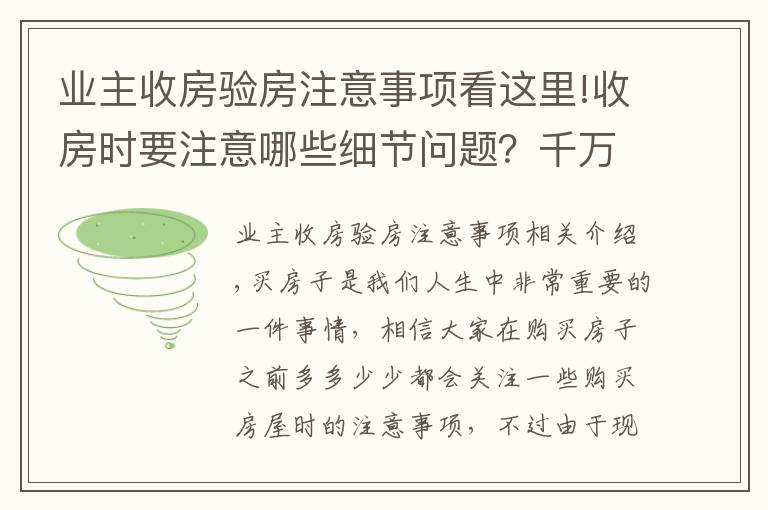 业主收房验房注意事项看这里!收房时要注意哪些细节问题？千万

业主收房验房注意事项相关介绍，买房子是我们人生中非常重要的一件事情，相信大家在购买房子之前多多少少都会关注一些购买房屋时的注意事项，不过由于现